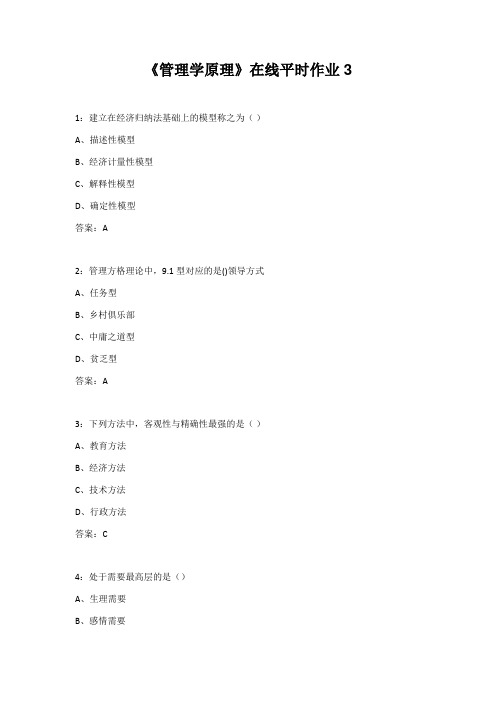 《管理学原理》在线平时作业 3

1：建立在经济归纳法基础上的模型称之为（ ）

A、描述性模型

B、经济计量性模型

C、解释性模型

D、确定性模型

答案：A

2：管理方格理论中，9.1 型对应的是()领导方式

A、任务型

B、乡村俱乐部

C、中庸之道型

D、贫乏型

答案：A

3：下列方法中，客观性与精确性最强的是（ ）

A、教育方法

B、经济方法

C、技术方法

D、行政方法

答案：C

4：处于需要最高层的是（）

A、生理需要

B、感情需要